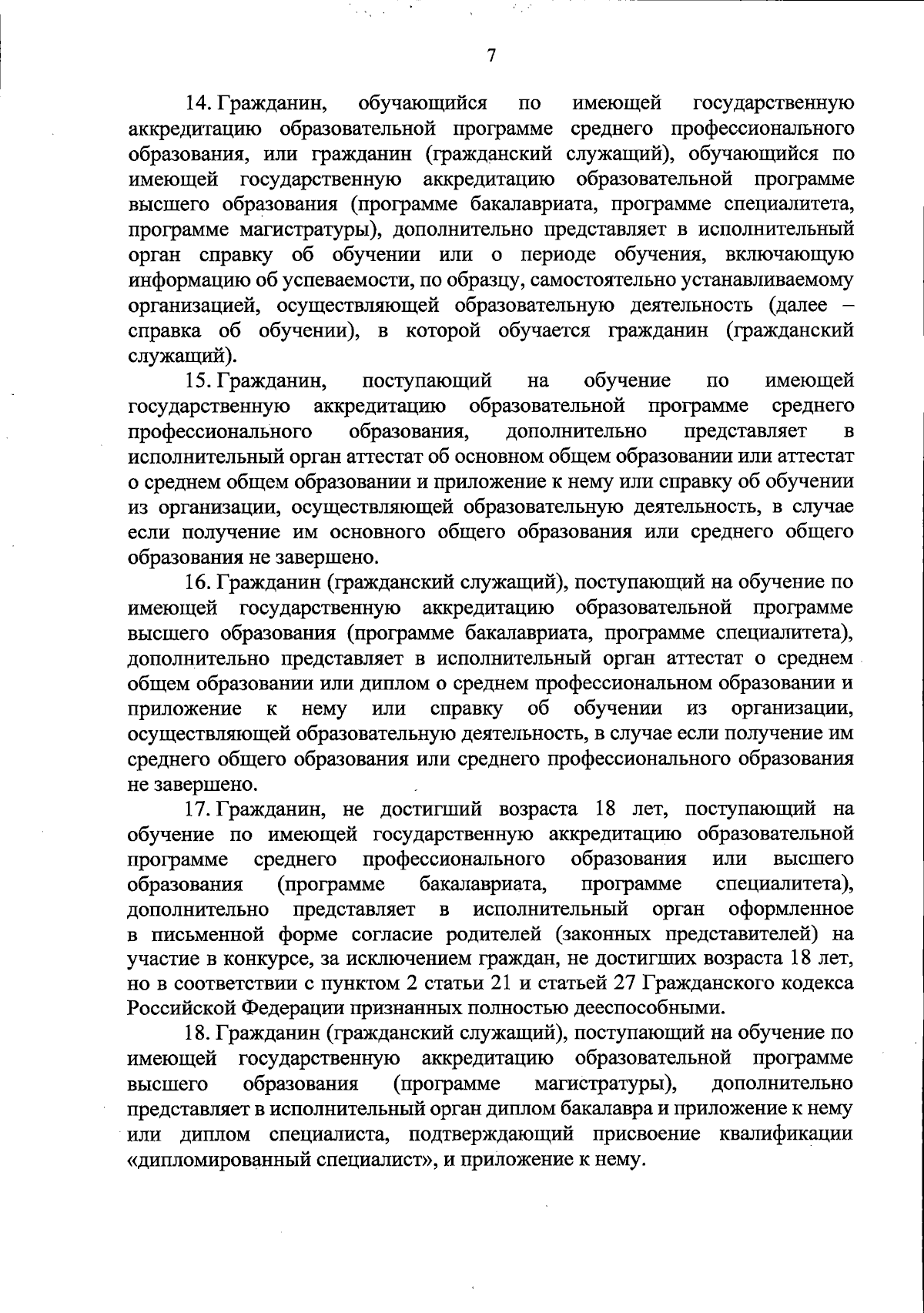 7

14. Гражданин, обучающийся по имеющей государственную аккредитацию образовательной программе среднего профессионального образования, или гражданин (гражданский служащий), обучающийся по имеющей государственную аккредитацию образовательной программе высшего образования (программе бакалавриата, программе специалитета, программе магистратуры), дополнительно представляет в исполнительный орган справку об обучении или о периоде обучения, включающую информацию об успеваемости, по образцу, самостоятельно устанавливаемому организацией, осуществляющей образовательную деятельность (далее – справка об обучении), в которой обучается гражданин (гражданский служащий).

15. Гражданин, поступающий на обучение по имеющей государственную аккредитацию образовательной программе среднего профессионального образования, дополнительно представляет в исполнительный орган аттестат об основном общем образовании или аттестат о среднем общем образовании и приложение к нему или справку об обучении из организации, осуществляющей образовательную деятельность, в случае если получение им основного общего образования или среднего общего образования не завершено.

16. Гражданин (гражданский служащий), поступающий на обучение по имеющей государственную аккредитацию образовательной программе высшего образования (программе бакалавриата, программе специалитета), дополнительно представляет в исполнительный орган аттестат о среднем общем образовании или диплом о среднем профессиональном образовании и приложение к нему или справку об обучении из организации, осуществляющей образовательную деятельность, в случае если получение им среднего общего образования или среднего профессионального образования не завершено.

17. Гражданин, не достигший возраста 18 лет, поступающий на обучение по имеющей государственную аккредитацию образовательной программе среднего профессионального образования или высшего образования (программе бакалавриата, программе специалитета), дополнительно представляет в исполнительный орган оформленное в письменной форме согласие родителей (законных представителей) на участие в конкурсе, за исключением граждан, не достигших возраста 18 лет, но в соответствии с пунктом 2 статьи 21 и статьей 27 Гражданского кодекса Российской Федерации признанных полностью дееспособными.

18. Гражданин (гражданский служащий), поступающий на обучение по имеющей государственную аккредитацию образовательной программе высшего образования (программе магистратуры), дополнительно представляет в исполнительный орган диплом бакалавра и приложение к нему или диплом специалиста, подтверждающий присвоение квалификации «дипломированный специалист», и приложение к нему.